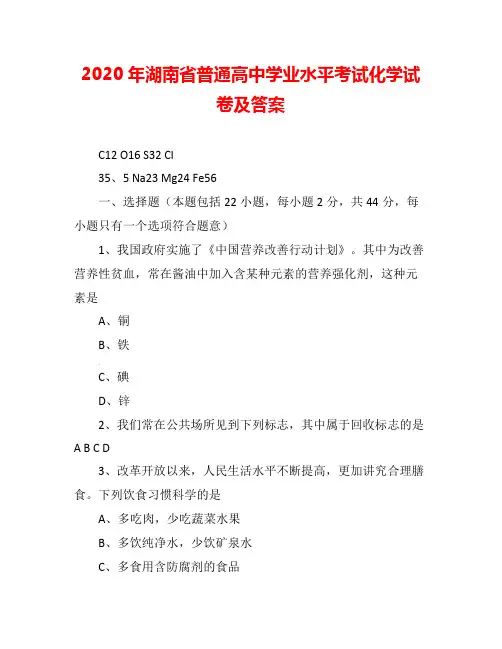 2020 年湖南省普通高中学业水平考试化学试卷及答案

C12 O16 S32 Cl

35、5 Na23 Mg24 Fe56

一、选择题（本题包括 22 小题，每小题 2 分，共 44 分，每小题只有一个选项符合题意）

1、我国政府实施了《中国营养改善行动计划》。其中为改善营养性贫血，常在酱油中加入含某种元素的营养强化剂，这种元素是

A、铜

B、铁

C、碘

D、锌

2、我们常在公共场所见到下列标志，其中属于回收标志的是

A B C D

3、改革开放以来，人民生活水平不断提高，更加讲究合理膳食。下列饮食习惯科学的是

A、多吃肉，少吃蔬菜水果

B、多饮纯净水，少饮矿泉水

C、多食用含防腐剂的食品